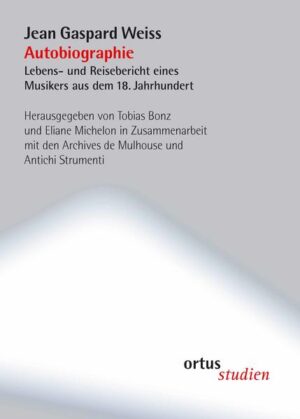 Jean Gaspard Weiss
Autobiographie
Lebens- und Reisebericht eines Musikers aus dem 18. Jahrhundert

Herausgegeben von Tobias Bonz und Eliane Michelon in Zusammenarbeit mit den Archives de Mulhouse und Antichi Strumenti

ortus
studien